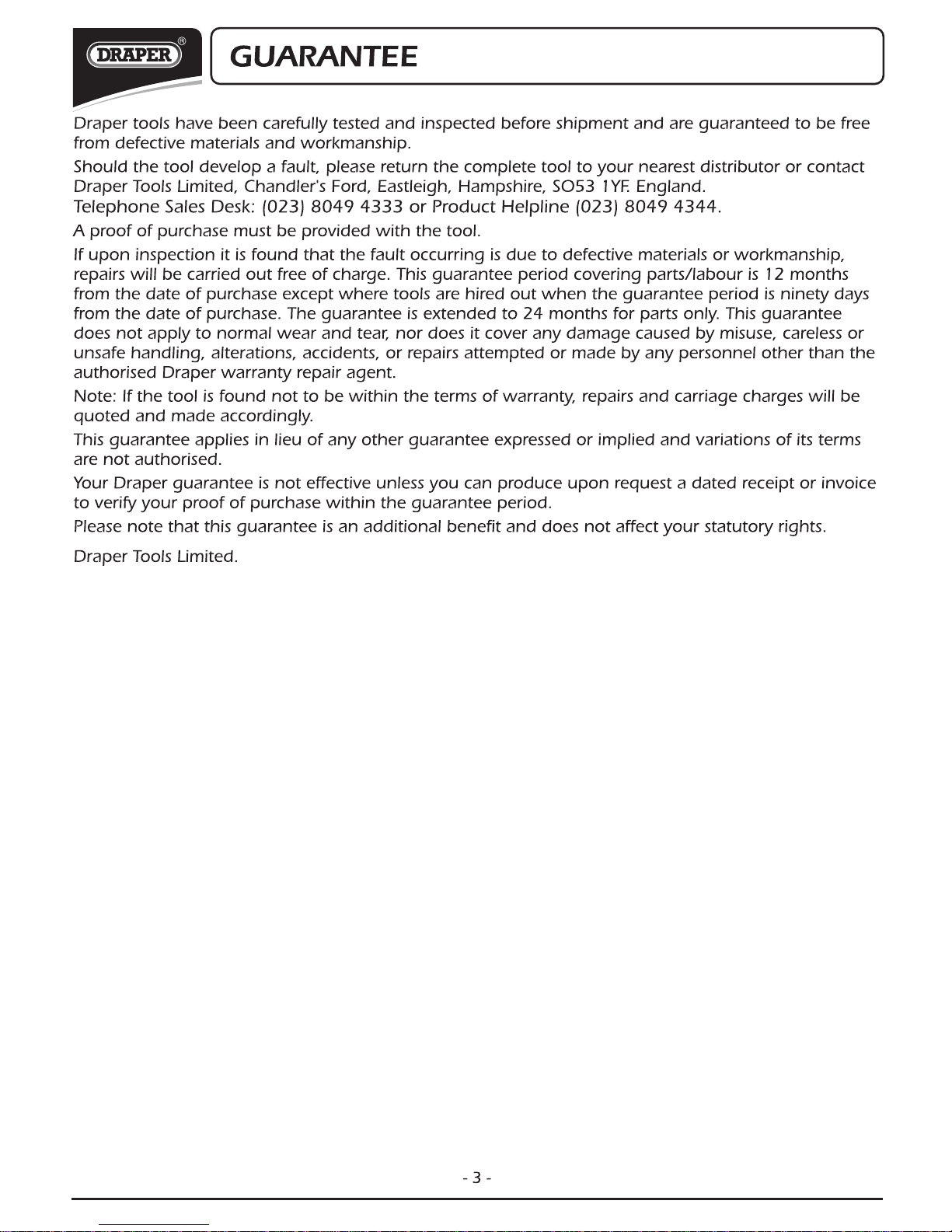 DRAPER®

GUARANTEE

Draper tools have been carefully tested and inspected before shipment and are guaranteed to be free from defective materials and workmanship.

Should the tool develop a fault, please return the complete tool to your nearest distributor or contact Draper Tools Limited, Chandler's Ford, Eastleigh, Hampshire, SO53 1YF. England.
Telephone Sales Desk: (023) 8049 4333 or Product Helpline (023) 8049 4344.

A proof of purchase must be provided with the tool.

If upon inspection it is found that the fault occurring is due to defective materials or workmanship, repairs will be carried out free of charge. This guarantee period covering parts/labour is 12 months from the date of purchase except where tools are hired out when the guarantee period is ninety days from the date of purchase. The guarantee is extended to 24 months for parts only. This guarantee does not apply to normal wear and tear, nor does it cover any damage caused by misuse, careless or unsafe handling, alterations, accidents, or repairs attempted or made by any personnel other than the authorised Draper warranty repair agent.

Note: If the tool is found not to be within the terms of warranty, repairs and carriage charges will be quoted and made accordingly.

This guarantee applies in lieu of any other guarantee expressed or implied and variations of its terms are not authorised.

Your Draper guarantee is not effective unless you can produce upon request a dated receipt or invoice to verify your proof of purchase within the guarantee period.

Please note that this guarantee is an additional benefit and does not affect your statutory rights.

Draper Tools Limited.

- 3 -